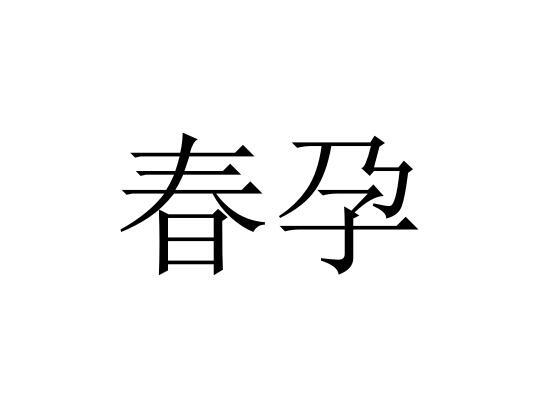 春孕